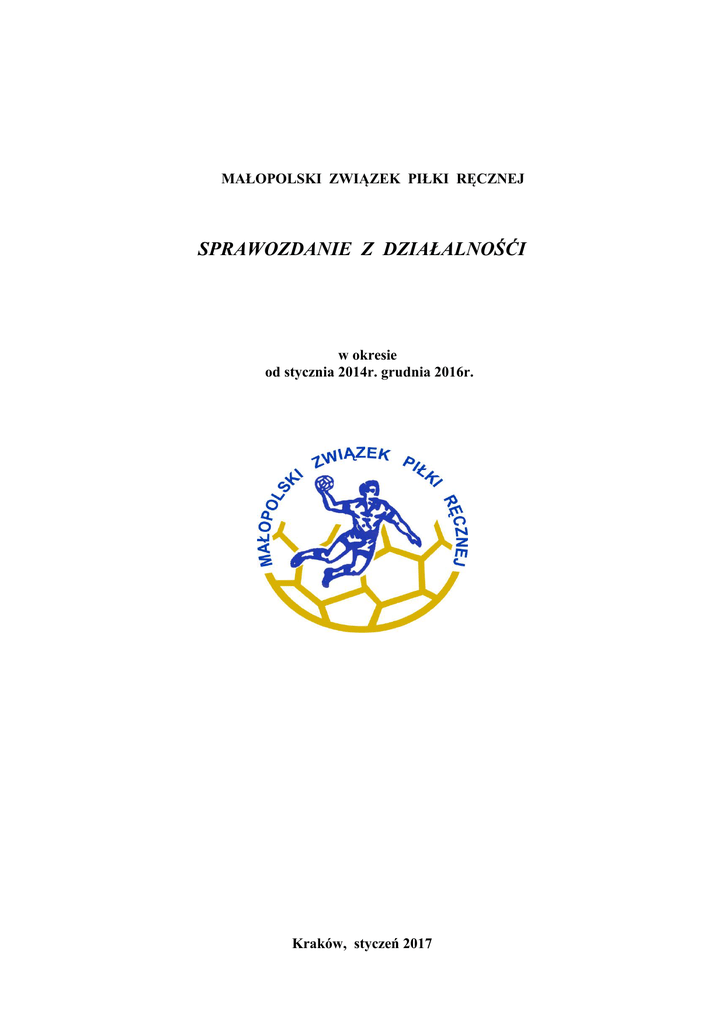 MAŁOPOLSKI ZWIĄZEK PIŁKI RĘCZNEJ

SPRAWOZDANIE Z DZIAŁALNOŚĆI

w okresie
od stycznia 2014r. grudnia 2016r.

MAŁOPOLSKI ZWIĄZEK PIŁKI RĘCZNEJ

Kraków, styczeń 2017